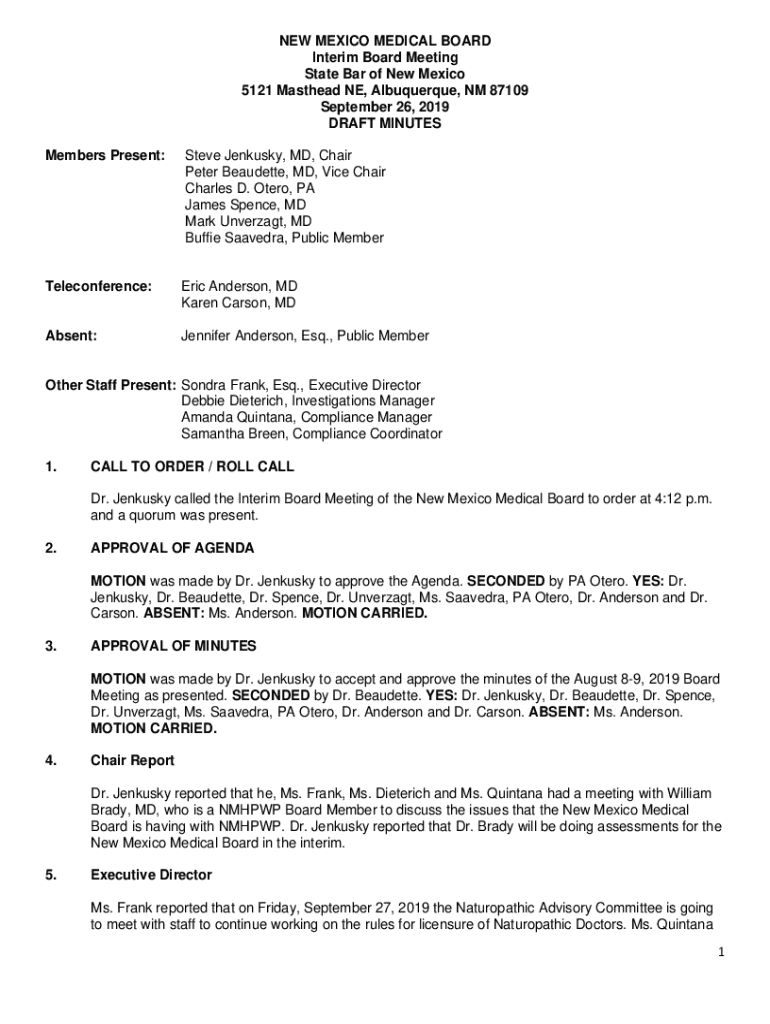 NEW MEXICO MEDICAL BOARD
Interim Board Meeting
State Bar of New Mexico
5121 Masthead NE, Albuquerque, NM 87109
September 26, 2019
DRAFT MINUTES

Members Present: Steve Jenkusky, MD, Chair
Peter Beaudette, MD, Vice Chair
Charles D. Otero, PA
James Spence, MD
Mark Unverzagt, MD
Buffie Saavedra, Public Member

Teleconference: Eric Anderson, MD
Karen Carson, MD

Absent: Jennifer Anderson, Esq., Public Member

Other Staff Present: Sondra Frank, Esq., Executive Director
Debbie Dieterich, Investigations Manager
Amanda Quintana, Compliance Manager
Samantha Breen, Compliance Coordinator

1. CALL TO ORDER / ROLL CALL

Dr. Jenkusky called the Interim Board Meeting of the New Mexico Medical Board to order at 4:12 p.m. and a quorum was present.

2. APPROVAL OF AGENDA

MOTION was made by Dr. Jenkusky to approve the Agenda. SECONDED by PA Otero. YES: Dr. Jenkusky, Dr. Beaudette, Dr. Spence, Dr. Unverzagt, Ms. Saavedra, PA Otero, Dr. Anderson and Dr. Carson. ABSENT: Ms. Anderson. MOTION CARRIED.

3. APPROVAL OF MINUTES

MOTION was made by Dr. Jenkusky to accept and approve the minutes of the August 8-9, 2019 Board Meeting as presented. SECONDED by Dr. Beaudette. YES: Dr. Jenkusky, Dr. Beaudette, Dr. Spence, Dr. Unverzagt, Ms. Saavedra, PA Otero, Dr. Anderson and Dr. Carson. ABSENT: Ms. Anderson. MOTION CARRIED.

4. Chair Report

Dr. Jenkusky reported that he, Ms. Frank, Ms. Dieterich and Ms. Quintana had a meeting with William Brady, MD, who is a NMHPWP Board Member to discuss the issues that the New Mexico Medical Board is having with NMHPWP. Dr. Jenkusky reported that Dr. Brady will be doing assessments for the New Mexico Medical Board in the interim.

5. Executive Director

Ms. Frank reported that on Friday, September 27, 2019 the Naturopathic Advisory Committee is going to meet with staff to continue working on the rules for licensure of Naturopathic Doctors. Ms. Quintana

1